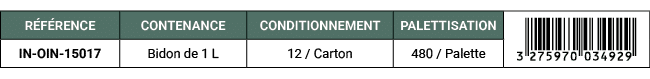 | RÉFÉRENCE | CONTENANCE | CONDITIONNEMENT | PALETTISATION | |
|---|---|---|---|---|
| IN-OIN-15017 | Bidon de 1 L | 12 / Carton | 480 / Palette | 3 275970 034929 |